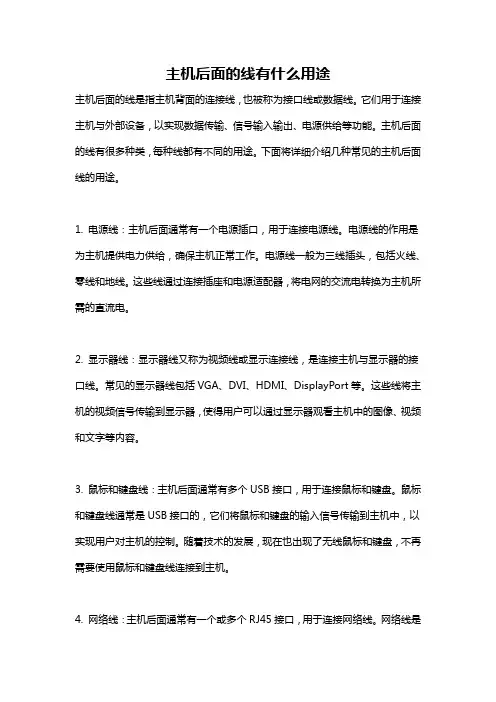 主机后面的线有什么用途

主机后面的线是指主机背面的连接线，也被称为接口线或数据线。它们用于连接主机与外部设备，以实现数据传输、信号输入输出、电源供给等功能。主机后面的线有很多种类，每种线都有不同的用途。下面将详细介绍几种常见的主机后面线的用途。

1. 电源线：主机后面通常有一个电源插口，用于连接电源线。电源线的作用是为主机提供电力供给，确保主机正常工作。电源线一般为三线插头，包括火线、零线和地线。这些线通过连接插座和电源适配器，将电网的交流电转换为主机所需的直流电。

2. 显示器线：显示器线又称为视频线或显示连接线，是连接主机与显示器的接口线。常见的显示器线包括 VGA、DVI、HDMI、DisplayPort 等。这些线将主机的视频信号传输到显示器，使得用户可以通过显示器观看主机中的图像、视频和文字等内容。

3. 鼠标和键盘线：主机后面通常有多个 USB 接口，用于连接鼠标和键盘。鼠标和键盘线通常是 USB 接口的，它们将鼠标和键盘的输入信号传输到主机中，以实现用户对主机的控制。随着技术的发展，现在也出现了无线鼠标和键盘，不再需要使用鼠标和键盘线连接到主机。

4. 网络线：主机后面通常有一个或多个 RJ45 接口，用于连接网络线。网络线是